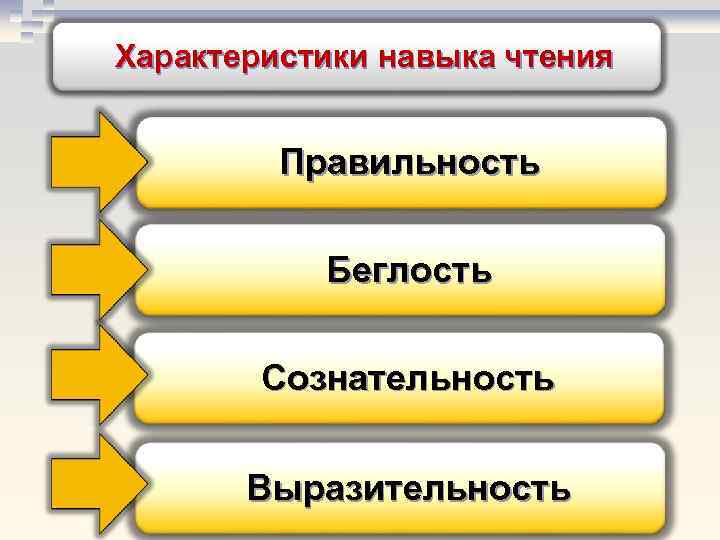 Характеристики навыка чтения

Правильность

Беглость

Сознательность

Выразительность